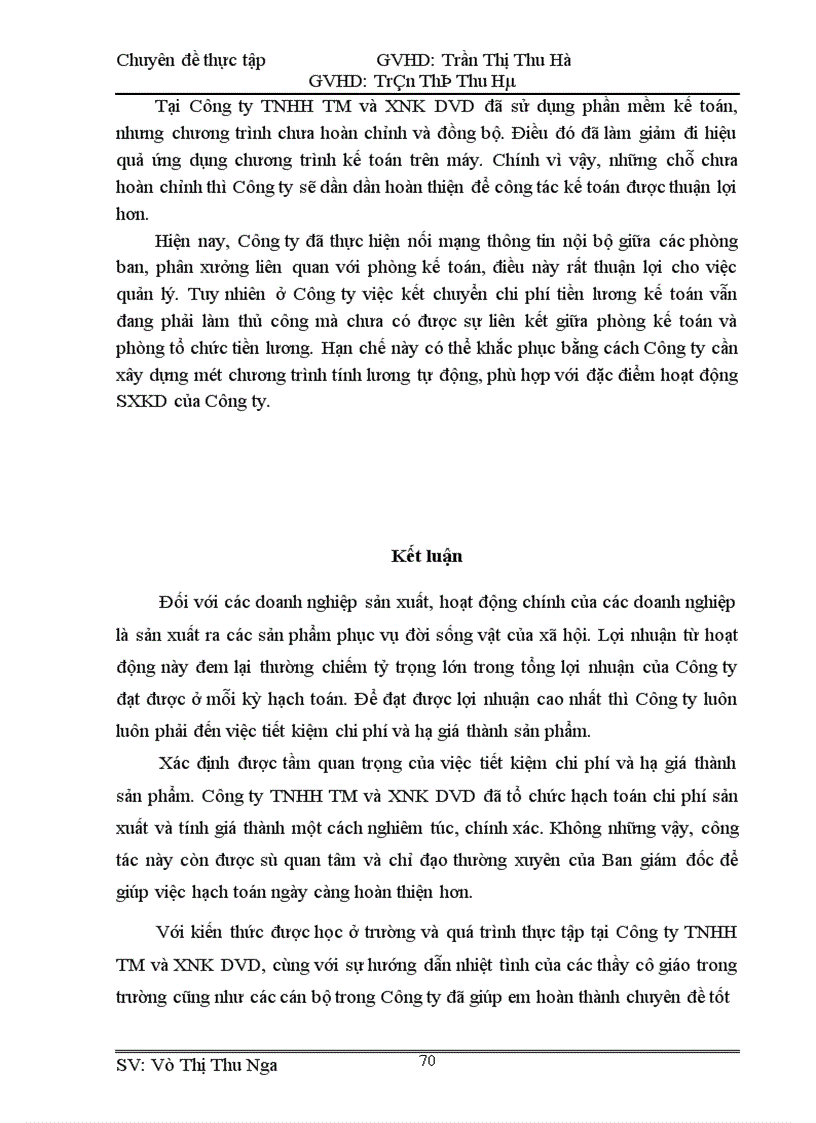 Chuyên đề thực tập GVHD: Trần Thị Thu Hà
GVHD: TrÇn ThÞ Thu Hµ

Tại Công ty TNHH TM và XNK DVD đã sử dụng phần mềm kế toán, nhưng chương trình chưa hoàn chỉnh và đồng bộ. Điều đó đã làm giảm đi hiệu quả ứng dụng chương trình kế toán trên máy. Chính vì vậy, những chỗ chưa hoàn chỉnh thì Công ty sẽ dần dần hoàn thiện để công tác kế toán được thuận lợi hơn.

Hiện nay, Công ty đã thực hiện nối mạng thông tin nội bộ giữa các phòng ban, phân xưởng liên quan với phòng kế toán, điều này rất thuận lợi cho việc quản lý. Tuy nhiên ở Công ty việc kết chuyển chi phí tiền lương kế toán vẫn đang phải làm thủ công mà chưa có được sự liên kết giữa phòng kế toán và phòng tổ chức tiền lương. Hạn chế này có thể khắc phục bằng cách Công ty cần xây dựng mét chương trình tính lương tự động, phù hợp với đặc điểm hoạt động SXKD của Công ty.

Kết luận

Đối với các doanh nghiệp sản xuất, hoạt động chính của các doanh nghiệp là sản xuất ra các sản phẩm phục vụ đời sống vật của xã hội. Lợi nhuận từ hoạt động này đem lại thường chiếm tỷ trọng lớn trong tổng lợi nhuận của Công ty đạt được ở mỗi kỳ hạch toán. Để đạt được lợi nhuận cao nhất thì Công ty luôn luôn phải đến việc tiết kiệm chi phí và hạ giá thành sản phẩm.

Xác định được tầm quan trọng của việc tiết kiệm chi phí và hạ giá thành sản phẩm. Công ty TNHH TM và XNK DVD đã tổ chức hạch toán chi phí sản xuất và tính giá thành một cách nghiêm túc, chính xác. Không những vậy, công tác này còn được sù quan tâm và chỉ đạo thường xuyên của Ban giám đốc để giúp việc hạch toán ngày càng hoàn thiện hơn.

Với kiến thức được học ở trường và quá trình thực tập tại Công ty TNHH TM và XNK DVD, cùng với sự hướng dẫn nhiệt tình của các thầy cô giáo trong trường cũng như các cán bộ trong Công ty đã giúp em hoàn thành chuyên đề tốt

SV: Võ Thị Thu Nga 70